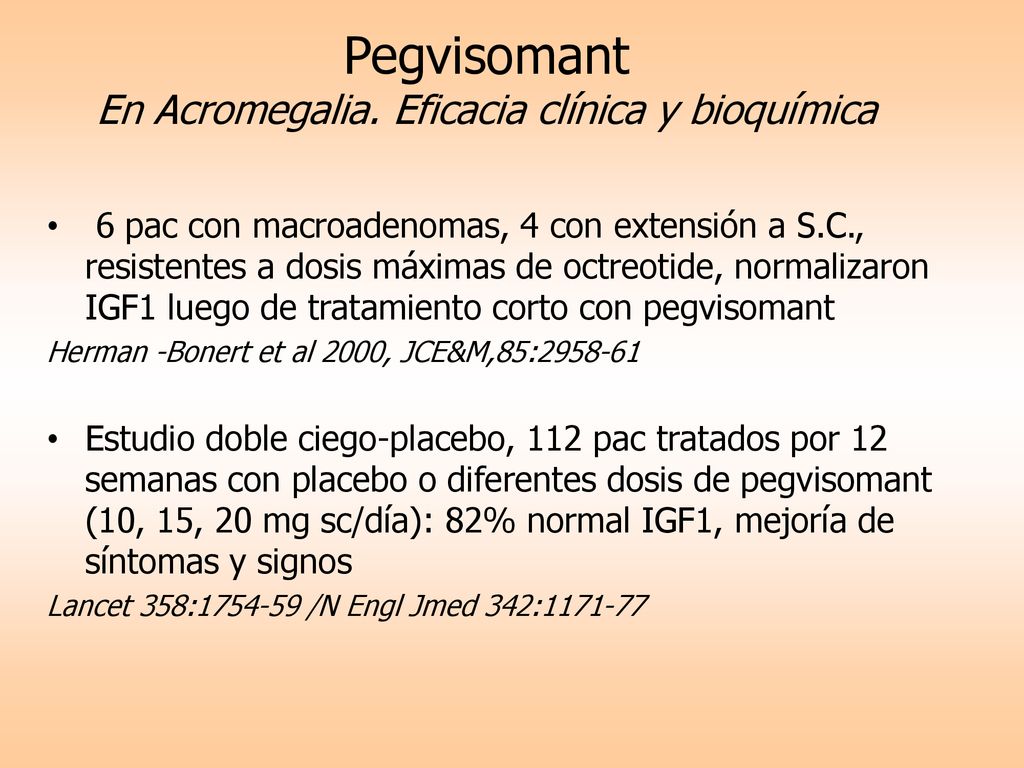 Pegvisomant
En Acromegalia. Eficacia clínica y bioquímica

• 6 pac con macroadenomas, 4 con extensión a S.C., resistentes a dosis máximas de octreotide, normalizaron IGF1 luego de tratamiento corto con pegvisomant

Herman -Bonert et al 2000, JCE&M,85:2958-61

• Estudio doble ciego-placebo, 112 pac tratados por 12 semanas con placebo o diferentes dosis de pegvisomant (10, 15, 20 mg sc/día): 82% normal IGF1, mejoría de síntomas y signos

Lancet 358:1754-59 /N Engl Jmed 342:1171-77